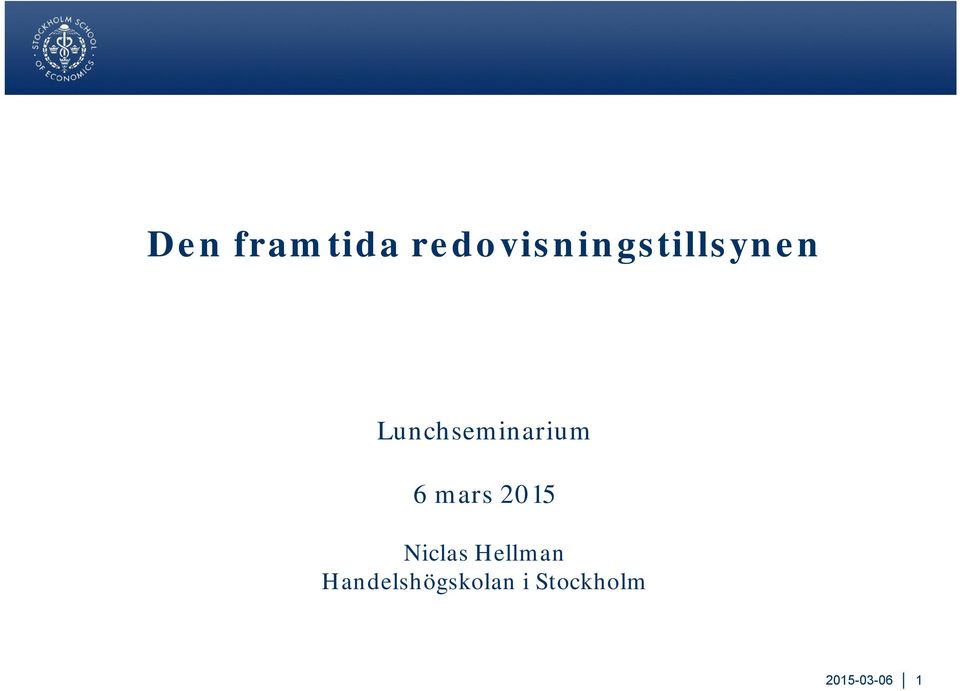 STOCKHOLM SCHOOL OF ECONOMICS

Den framtida redovisningstillsynen

Lunchseminarium

6 mars 2015

Niclas Hellman
Handelshögskolan i Stockholm

2015-03-06 | 1